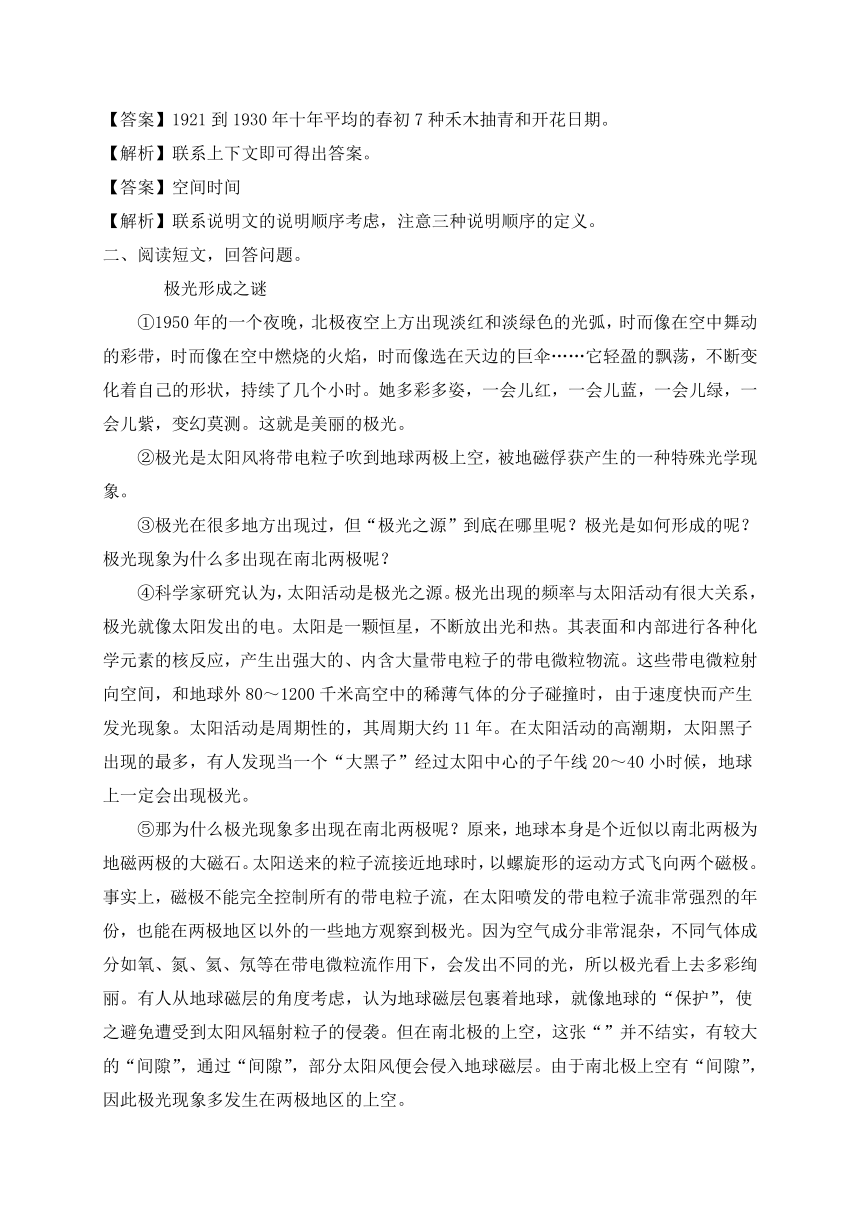 【答案】1921 到 1930 年十年平均的春初 7 种禾木抽青和开花日期。
【解析】联系上下文即可得出答案。
【答案】空间时间
【解析】联系说明文的说明顺序考虑，注意三种说明顺序的定义。
二、阅读短文，回答问题。

极光形成之谜

①1950 年的一个夜晚，北极夜空上方出现淡红和淡绿色的光弧，时而像在空中舞动的彩带，时而像在空中燃烧的火焰，时而像选在天边的巨伞……它轻盈的飘荡，不断变化着自己的形状，持续了几个小时。她多彩多姿，一会儿红，一会儿蓝，一会儿绿，一会儿紫，变幻莫测。这就是美丽的极光。

②极光是太阳风将带电粒子吹到地球两极上空，被地磁俘获产生的一种特殊光学现象。

③极光在很多地方出现过，但“极光之源”到底在哪里呢？极光是如何形成的呢？极光现象为什么多出现在南北两极呢？

④科学家研究认为，太阳活动是极光之源。极光出现的频率与太阳活动有很大关系，极光就像太阳发出的电。太阳是一颗恒星，不断放出光和热。其表面和内部进行各种化学元素的核反应，产生出强大的、内含大量带电粒子的带电微粒物流。这些带电微粒射向空间，和地球外 80～1200 千米高空中的稀薄气体的分子碰撞时，由于速度快而产生发光现象。太阳活动是周期性的，其周期大约 11 年。在太阳活动的高潮期，太阳黑子出现的最多，有人发现当一个“大黑子”经过太阳中心的子午线 20～40 小时候，地球上一定会出现极光。

⑤那为什么极光现象多出现在南北两极呢？原来，地球本身是个近似以南北两极为地磁两极的大磁石。太阳送来的粒子流接近地球时，以螺旋形的运动方式飞向两个磁极。事实上，磁极不能完全控制所有的带电粒子流，在太阳喷发的带电粒子流非常强烈的年份，也能在两极地区以外的一些地方观察到极光。因为空气成分非常混杂，不同气体成分如氧、氮、氢、氖等在带电微粒流作用下，会发出不同的光，所以极光看上去多彩绚丽。有人从地球磁层的角度考虑，认为地球磁层包裹着地球，就像地球的“保护”，使之避免遭受到太阳风辐射粒子的侵袭。但在南北极的上空，这张“”并不结实，有较大的“间隙”，通过“间隙”，部分太阳风便会侵入地球磁层。由于南北极上空有“间隙”，因此极光现象多发生在两极地区的上空。